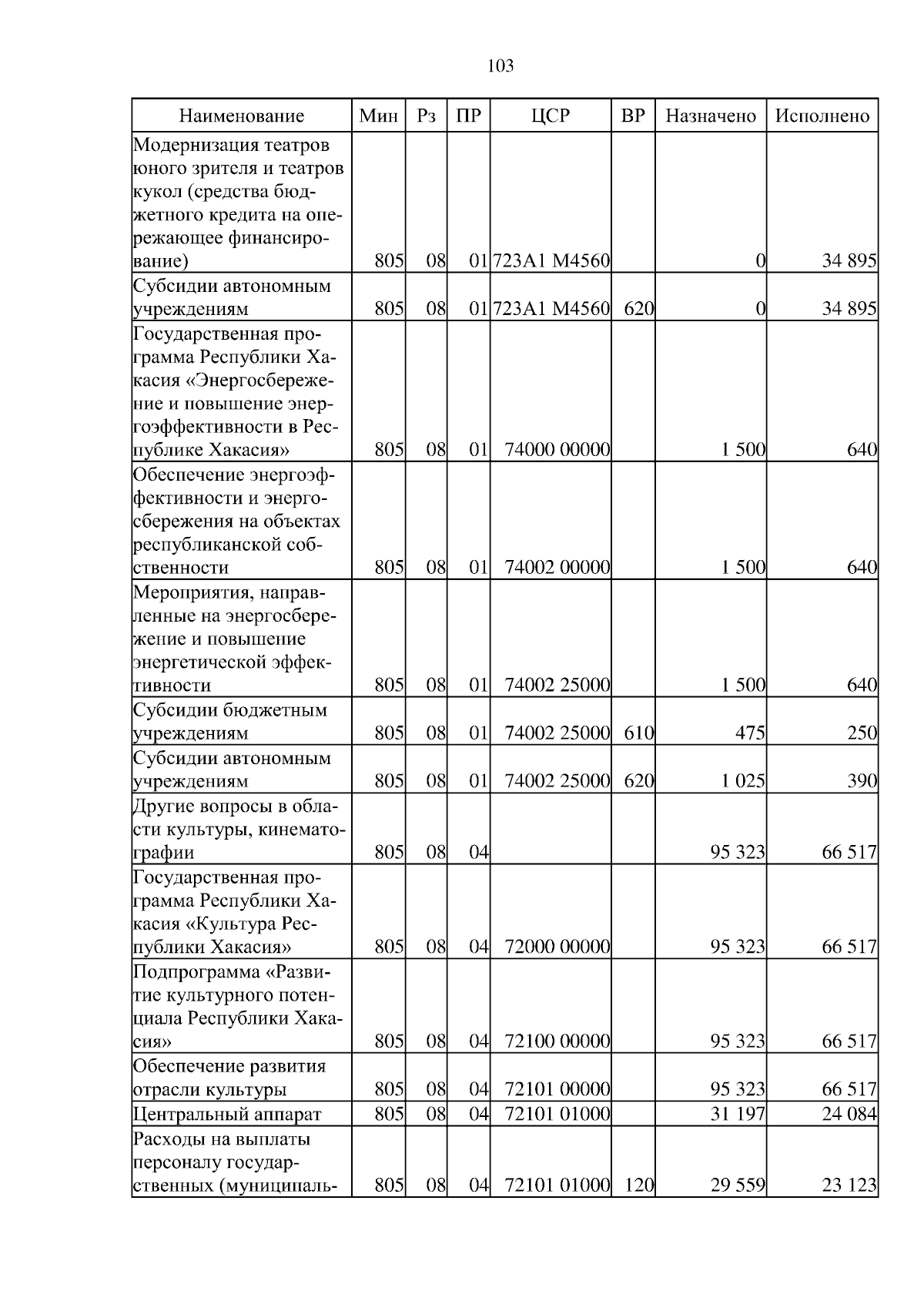 103

| Наименование | Мин | Рз | ПР | ЦСР | ВР | Назначено | Исполнено |
|---|---|---|---|---|---|---|---|
| Модернизация театров юного зрителя и театров кукол (средства бюджетного кредита на опережающее финансирование) | 805 | 08 | 01 | 723А1 М4560 | | 0 | 34 895 |
| Субсидии автономным учреждениям | 805 | 08 | 01 | 723А1 М4560 | 620 | 0 | 34 895 |
| Государственная программа Республики Хакасия «Энергосбережение и повышение энергоэффективности в Республике Хакасия» | 805 | 08 | 01 | 74000 00000 | | 1 500 | 640 |
| Обеспечение энергоэффективности и энергосбережения на объектах республиканской собственности | 805 | 08 | 01 | 74002 00000 | | 1 500 | 640 |
| Мероприятия, направленные на энергосбережение и повышение энергетической эффективности | 805 | 08 | 01 | 74002 25000 | | 1 500 | 640 |
| Субсидии бюджетным учреждениям | 805 | 08 | 01 | 74002 25000 | 610 | 475 | 250 |
| Субсидии автономным учреждениям | 805 | 08 | 01 | 74002 25000 | 620 | 1 025 | 390 |
| Другие вопросы в области культуры, кинематографии | 805 | 08 | 04 | | | 95 323 | 66 517 |
| Государственная программа Республики Хакасия «Культура Республики Хакасия» | 805 | 08 | 04 | 72000 00000 | | 95 323 | 66 517 |
| Подпрограмма «Развитие культурного потенциала Республики Хакасия» | 805 | 08 | 04 | 72100 00000 | | 95 323 | 66 517 |
| Обеспечение развития отрасли культуры | 805 | 08 | 04 | 72101 00000 | | 95 323 | 66 517 |
| Центральный аппарат | 805 | 08 | 04 | 72101 01000 | | 31 197 | 24 084 |
| Расходы на выплаты персоналу государственных (муниципаль- | 805 | 08 | 04 | 72101 01000 | 120 | 29 559 | 23 123 |